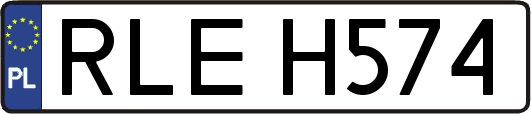 PL
RLE H574